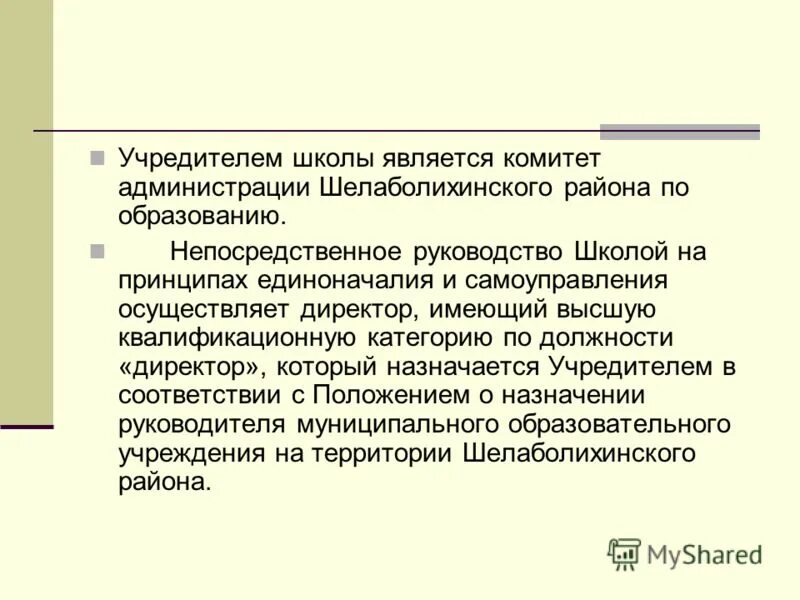 Учредителем школы является комитет администрации Шелаболихинского района по образованию.

Непосредственное руководство Школой на принципах единоначалия и самоуправления осуществляет директор, имеющий высшую квалификационную категорию по должности «директор», который назначается Учредителем в соответствии с Положением о назначении руководителя муниципального образовательного учреждения на территории Шелаболихинского района.

MyShared